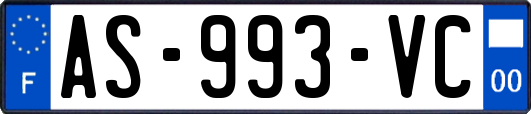 F
AS-993-VC
00